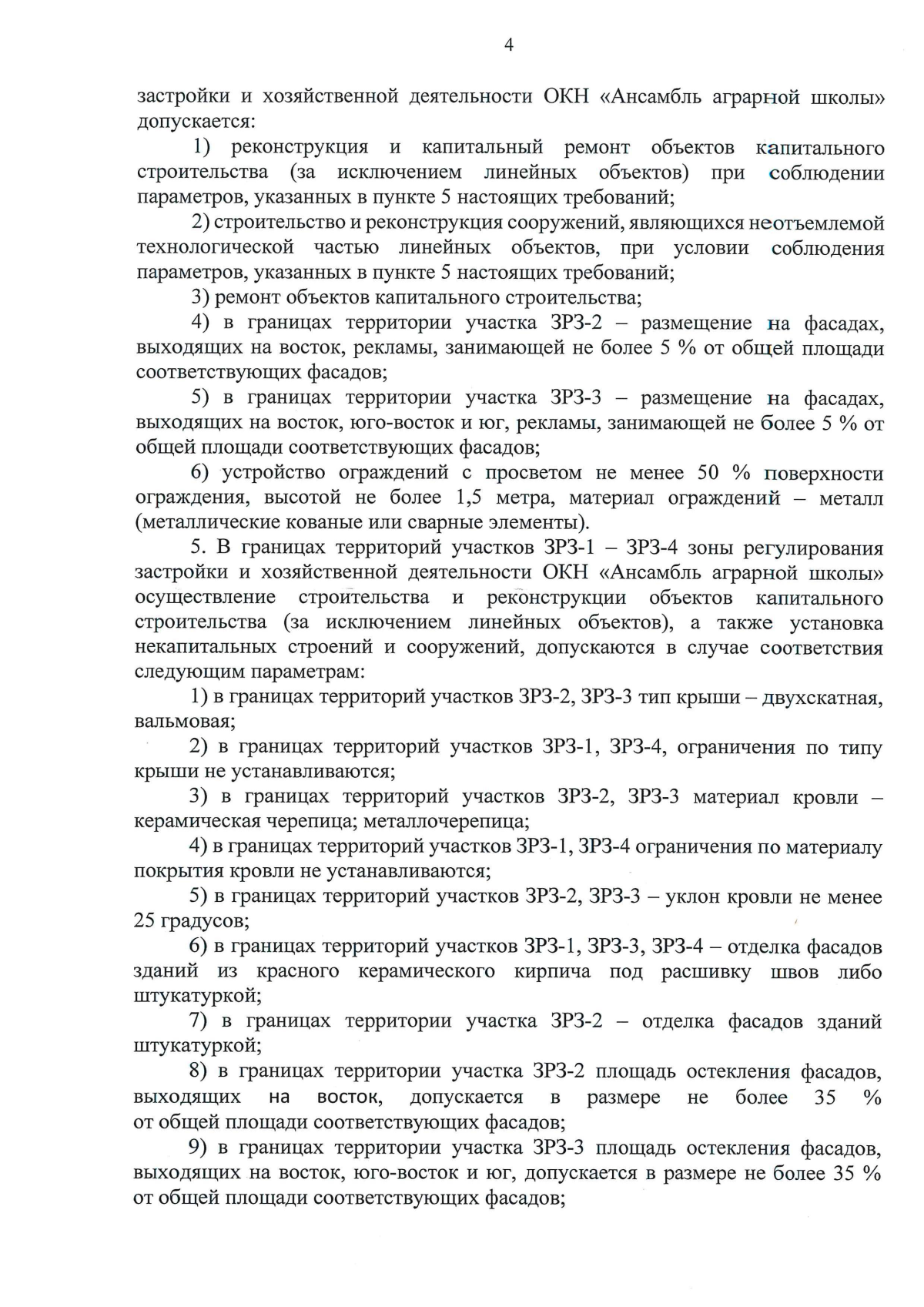 4

застройки и хозяйственной деятельности ОКН «Ансамбль аграрной школы» допускается:

1) реконструкция и капитальный ремонт объектов капитального строительства (за исключением линейных объектов) при соблюдении параметров, указанных в пункте 5 настоящих требований;

2) строительство и реконструкция сооружений, являющихся неотъемлемой технологической частью линейных объектов, при условии соблюдения параметров, указанных в пункте 5 настоящих требований;

3) ремонт объектов капитального строительства;

4) в границах территории участка ЗРЗ-2 – размещение на фасадах, выходящих на восток, рекламы, занимающей не более 5 % от общей площади соответствующих фасадов;

5) в границах территории участка ЗРЗ-3 – размещение на фасадах, выходящих на восток, юго-восток и юг, рекламы, занимающей не более 5 % от общей площади соответствующих фасадов;

6) устройство ограждений с просветом не менее 50 % поверхности ограждения, высотой не более 1,5 метра, материал ограждений – металл (металлические кованые или сварные элементы).

5. В границах территорий участков ЗРЗ-1 – ЗРЗ-4 зоны регулирования застройки и хозяйственной деятельности ОКН «Ансамбль аграрной школы» осуществление строительства и реконструкции объектов капитального строительства (за исключением линейных объектов), а также установка некапитальных строений и сооружений, допускаются в случае соответствия следующим параметрам:

1) в границах территорий участков ЗРЗ-2, ЗРЗ-3 тип крыши – двухскатная, вальмовая;

2) в границах территорий участков ЗРЗ-1, ЗРЗ-4, ограничения по типу крыши не устанавливаются;

3) в границах территорий участков ЗРЗ-2, ЗРЗ-3 материал кровли – керамическая черепица; металлочерепица;

4) в границах территорий участков ЗРЗ-1, ЗРЗ-4 ограничения по материалу покрытия кровли не устанавливаются;

5) в границах территорий участков ЗРЗ-2, ЗРЗ-3 – уклон кровли не менее 25 градусов;

6) в границах территорий участков ЗРЗ-1, ЗРЗ-3, ЗРЗ-4 – отделка фасадов зданий из красного керамического кирпича под расшивку швов либо штукатуркой;

7) в границах территории участка ЗРЗ-2 – отделка фасадов зданий штукатуркой;

8) в границах территории участка ЗРЗ-2 площадь остекления фасадов, выходящих на восток, допускается в размере не более 35 % от общей площади соответствующих фасадов;

9) в границах территории участка ЗРЗ-3 площадь остекления фасадов, выходящих на восток, юго-восток и юг, допускается в размере не более 35 % от общей площади соответствующих фасадов;